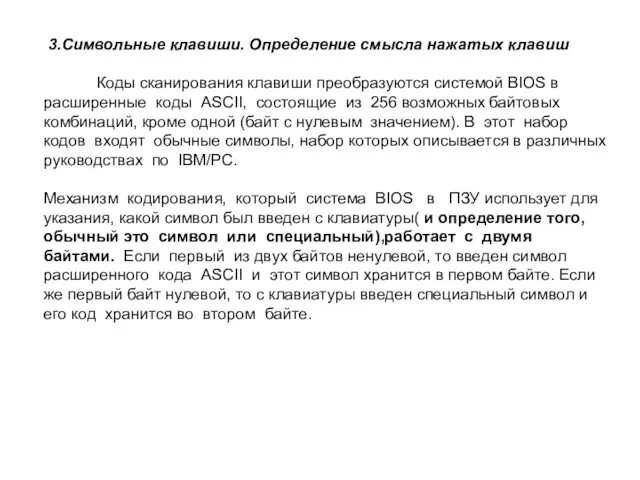 3.Символьные клавиши. Определение смысла нажатых клавиш

Коды сканирования клавиши преобразуются системой BIOS в расширенные коды ASCII, состоящие из 256 возможных байтовых комбинаций, кроме одной (байт с нулевым значением). В этот набор кодов входят обычные символы, набор которых описывается в различных руководствах по IBM/PC.

Механизм кодирования, который система BIOS в ПЗУ использует для указания, какой символ был введен с клавиатуры( и определение того, обычный это символ или специальный),работает с двумя байтами. Если первый из двух байтов ненулевой, то введен символ расширенного кода ASCII и этот символ хранится в первом байте. Если же первый байт нулевой, то с клавиатуры введен специальный символ и его код хранится во втором байте.